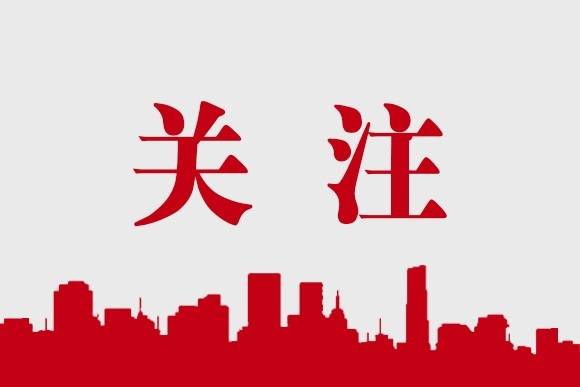 关注